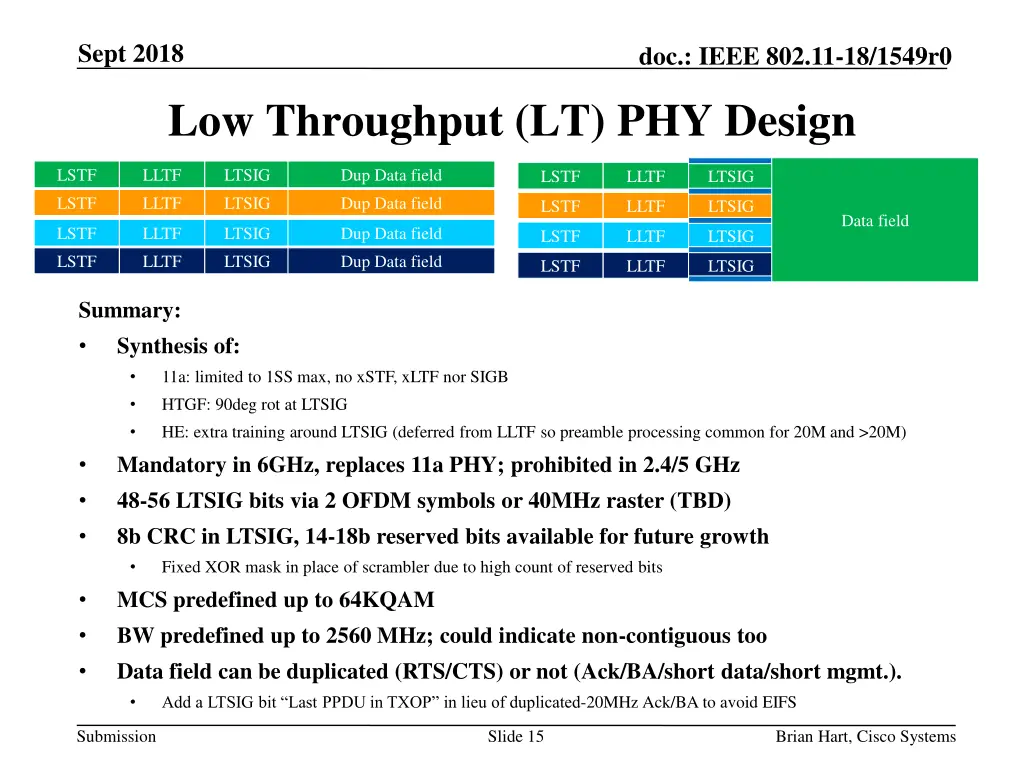 Sept 2018

doc.: IEEE 802.11-18/1549r0

Low Throughput (LT) PHY Design

| LSTF | LLTF | LTSIG | Dup Data field |
|---|---|---|---|
| LSTF | LLTF | LTSIG | Dup Data field |
| LSTF | LLTF | LTSIG | Dup Data field |
| LSTF | LLTF | LTSIG | Dup Data field |

| LSTF | LLTF | LTSIG | Data field |
|---|---|---|---|
| LSTF | LLTF | LTSIG | |
| LSTF | LLTF | LTSIG | |
| LSTF | LLTF | LTSIG | |

Summary:

• Synthesis of:
  • 11a: limited to 1SS max, no xSTF, xLTF nor SIGB
  • HTGF: 90deg rot at LTSIG
  • HE: extra training around LTSIG (deferred from LLTF so preamble processing common for 20M and >20M)
• Mandatory in 6GHz, replaces 11a PHY; prohibited in 2.4/5 GHz
• 48-56 LTSIG bits via 2 OFDM symbols or 40MHz raster (TBD)
• 8b CRC in LTSIG, 14-18b reserved bits available for future growth
  • Fixed XOR mask in place of scrambler due to high count of reserved bits
• MCS predefined up to 64KQAM
• BW predefined up to 2560 MHz; could indicate non-contiguous too
• Data field can be duplicated (RTS/CTS) or not (Ack/BA/short data/short mgmt.).
  • Add a LTSIG bit “Last PPDU in TXOP” in lieu of duplicated-20MHz Ack/BA to avoid EIFS

Submission

Slide 15

Brian Hart, Cisco Systems